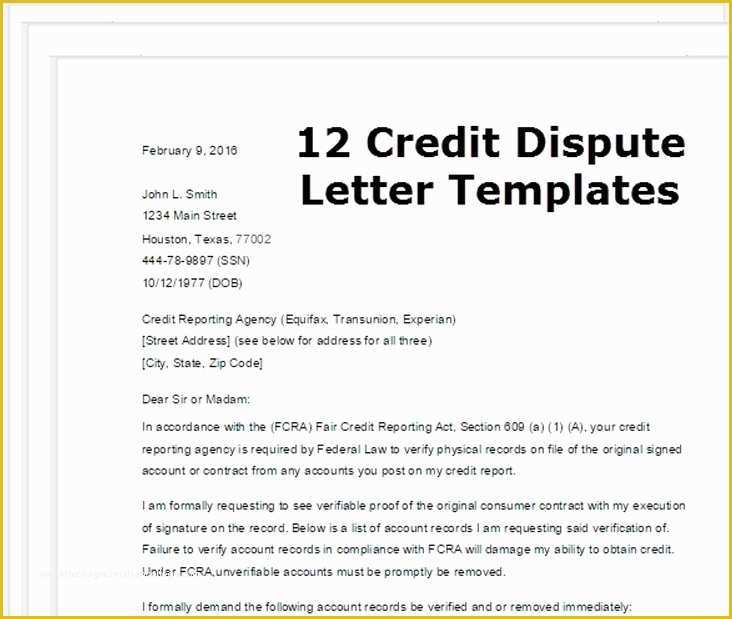 February 9, 2016

12 Credit Dispute Letter Templates

John L. Smith
1234 Main Street
Houston, Texas, 77002
444-78-9897 (SSN)
10/12/1977 (DOB)

Credit Reporting Agency (Equifax, Transunion, Experian)
[Street Address] (see below for address for all three)
[City, State, Zip Code]

Dear Sir or Madam:

In accordance with the (FCRA) Fair Credit Reporting Act, Section 609 (a) (1) (A), your credit reporting agency is required by Federal Law to verify physical records on file of the original signed account or contract from any accounts you post on my credit report.

I am formally requesting to see verifiable proof of the original consumer contract with my execution of signature on the record. Below is a list of account records I am requesting said verification of. Failure to verify account records in compliance with FCRA will damage my ability to obtain credit. Under FCRA,unverifiable accounts must be promptly be removed.

I formally demand the following account records be verified and or removed immediately: